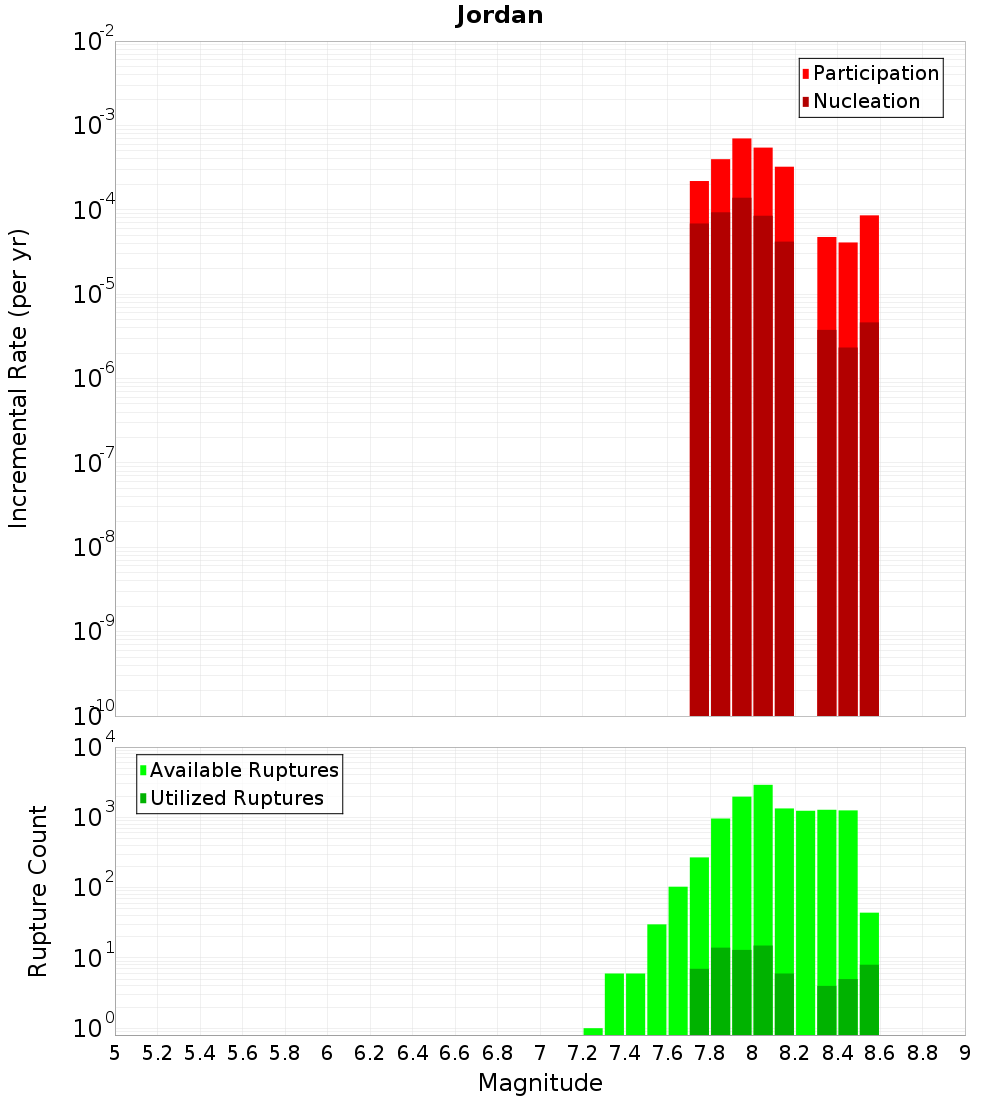 Jordan

Participation
Nucleation

Incremental Rate (per yr)

$10^{-2}$
$10^{-3}$
$10^{-4}$
$10^{-5}$
$10^{-6}$
$10^{-7}$
$10^{-8}$
$10^{-9}$
$10^{-10}$

Available Ruptures
Utilized Ruptures

Rupture Count

$10^{4}$
$10^{3}$
$10^{2}$
$10^{1}$
$10^{0}$

5 5.2 5.4 5.6 5.8 6 6.2 6.4 6.6 6.8 7 7.2 7.4 7.6 7.8 8 8.2 8.4 8.6 8.8 9

Magnitude